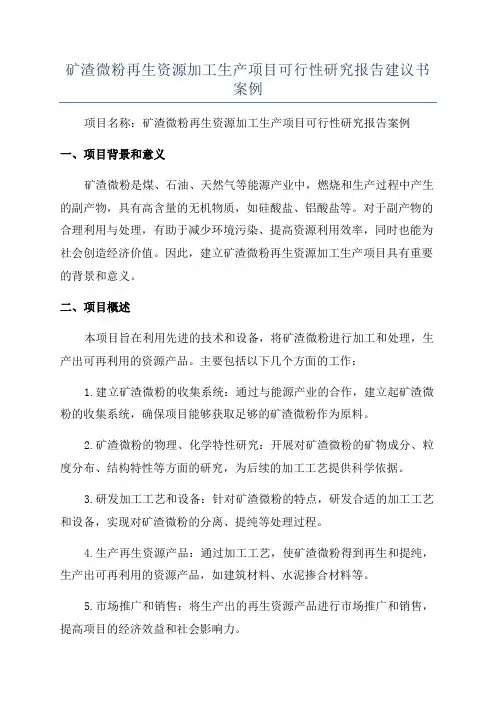 矿渣微粉再生资源加工生产项目可行性研究报告建议书案例

项目名称：矿渣微粉再生资源加工生产项目可行性研究报告案例

一、项目背景和意义

矿渣微粉是煤、石油、天然气等能源产业中，燃烧和生产过程中产生的副产物，具有高含量的无机物质，如硅酸盐、铝酸盐等。对于副产物的合理利用与处理，有助于减少环境污染、提高资源利用效率，同时也能为社会创造经济价值。因此，建立矿渣微粉再生资源加工生产项目具有重要的背景和意义。

二、项目概述

本项目旨在利用先进的技术和设备，将矿渣微粉进行加工和处理，生产出可再利用的资源产品。主要包括以下几个方面的工作：

1.建立矿渣微粉的收集系统：通过与能源产业的合作，建立起矿渣微粉的收集系统，确保项目能够获取足够的矿渣微粉作为原料。

2.矿渣微粉的物理、化学特性研究：开展对矿渣微粉的矿物成分、粒度分布、结构特性等方面的研究，为后续的加工工艺提供科学依据。

3.研发加工工艺和设备：针对矿渣微粉的特点，研发合适的加工工艺和设备，实现对矿渣微粉的分离、提纯等处理过程。

4.生产再生资源产品：通过加工工艺，使矿渣微粉得到再生和提纯，生产出可再利用的资源产品，如建筑材料、水泥掺合材料等。

5.市场推广和销售：将生产出的再生资源产品进行市场推广和销售，提高项目的经济效益和社会影响力。